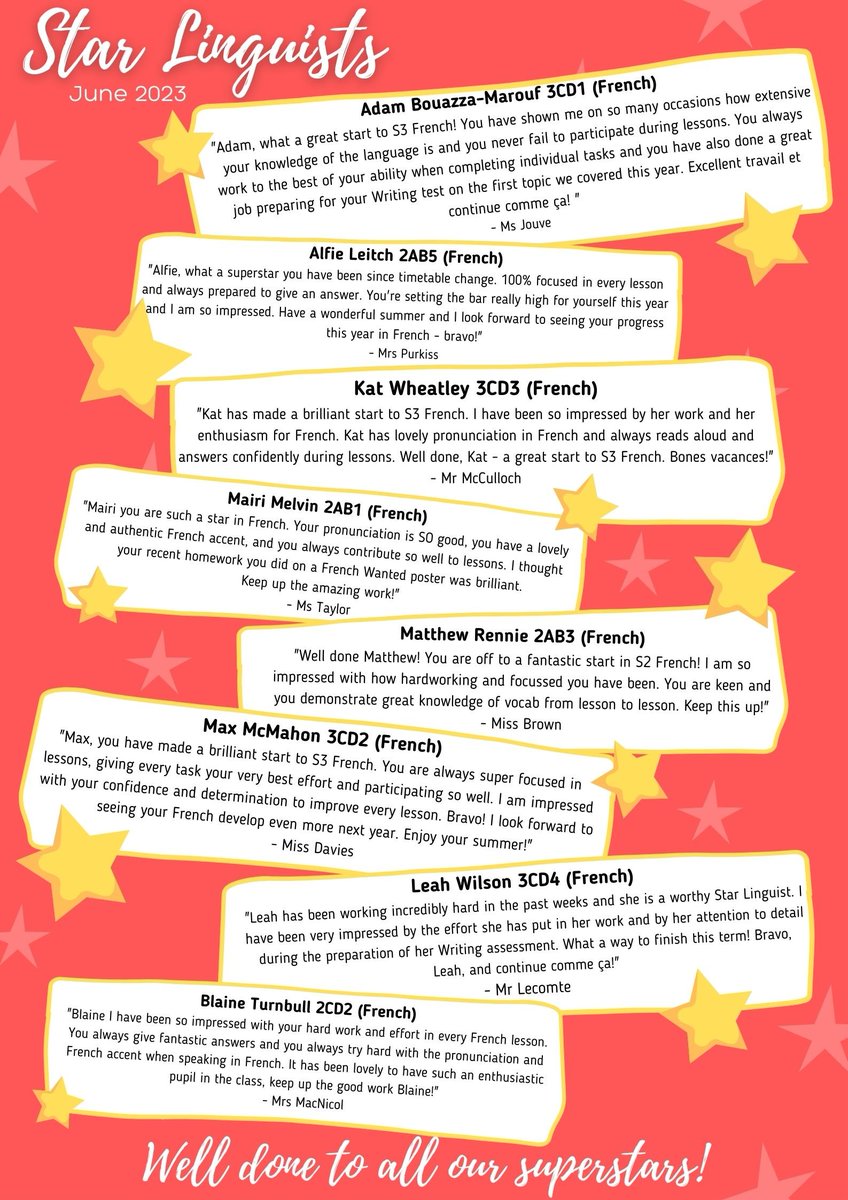 Star Linguists
June 2023

Adam Bouazza-Marouf 3CD1 (French)
"Adam, what a great start to S3 French! You have shown me on so many occasions how extensive your knowledge of the language is and you never fail to participate during lessons. You always work to the best of your ability when completing individual tasks and you have also done a great job preparing for your Writing test on the first topic we covered this year. Excellent travail et continue comme ça! "
- Ms Jouve

Alfie Leitch 2AB5 (French)
"Alfie, what a superstar you have been since timetable change. 100% focused in every lesson and always prepared to give an answer. You're setting the bar really high for yourself this year and I am so impressed. Have a wonderful summer and I look forward to seeing your progress this year in French - bravo!"
- Mrs Purkiss

Kat Wheatley 3CD3 (French)
"Kat has made a brilliant start to S3 French. I have been so impressed by her work and her enthusiasm for French. Kat has lovely pronunciation in French and always reads aloud and answers confidently during lessons. Well done, Kat - a great start to S3 French. Bones vacances!"
- Mr McCulloch

Mairi Melvin 2AB1 (French)
"Mairi you are such a star in French. Your pronunciation is SO good, you have a lovely and authentic French accent, and you always contribute so well to lessons. I thought your recent homework you did on a French Wanted poster was brilliant. Keep up the amazing work!"
- Ms Taylor

Matthew Rennie 2AB3 (French)
"Well done Matthew! You are off to a fantastic start in S2 French! I am so impressed with how hardworking and focussed you have been. You are keen and you demonstrate great knowledge of vocab from lesson to lesson. Keep this up!"
- Miss Brown

Max McMahon 3CD2 (French)
"Max, you have made a brilliant start to S3 French. You are always super focused in lessons, giving every task your very best effort and participating so well. I am impressed with your confidence and determination to improve every lesson. Bravo! I look forward to seeing your French develop even more next year. Enjoy your summer!"
- Miss Davies

Leah Wilson 3CD4 (French)
"Leah has been working incredibly hard in the past weeks and she is a worthy Star Linguist. I have been very impressed by the effort she has put in her work and by her attention to detail during the preparation of her Writing assessment. What a way to finish this term! Bravo, Leah, and continue comme ça!"
- Mr Lecomte

Blaine Turnbull 2CD2 (French)
"Blaine I have been so impressed with your hard work and effort in every French lesson. You always give fantastic answers and you always try hard with the pronunciation and French accent when speaking in French. It has been lovely to have such an enthusiastic pupil in the class, keep up the good work Blaine!"
- Mrs MacNicol

Well done to all our superstars!